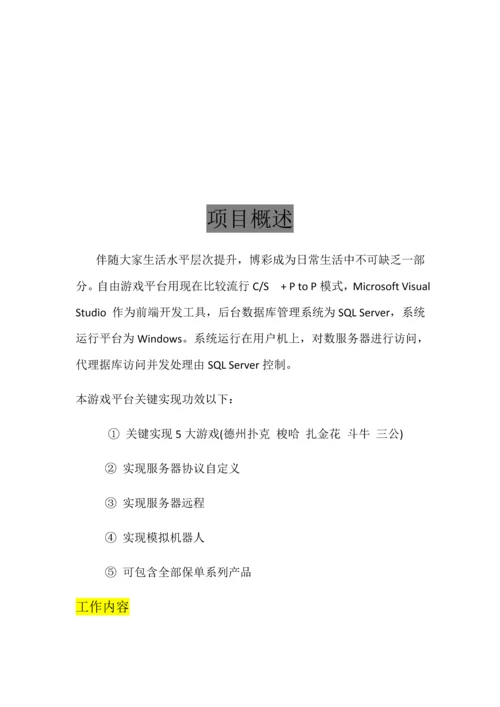 项目概述

伴随大家生活水平层次提升，博彩成为日常生活中不可缺乏一部分。自由游戏平台用现在比较流行 C/S + P to P 模式，Microsoft Visual Studio 作为前端开发工具，后台数据库管理系统为 SQL Server，系统运行平台为 Windows。系统运行在用户机上，对数服务器进行访问，代理据库访问并发处理由 SQL Server 控制。

本游戏平台关键实现功效以下：

① 关键实现 5 大游戏(德州扑克 梭哈 扎金花 斗牛 三公)

② 实现服务器协议自定义

③ 实现服务器远程

④ 实现模拟机器人

⑤ 可包含全部保单系列产品

工作内容